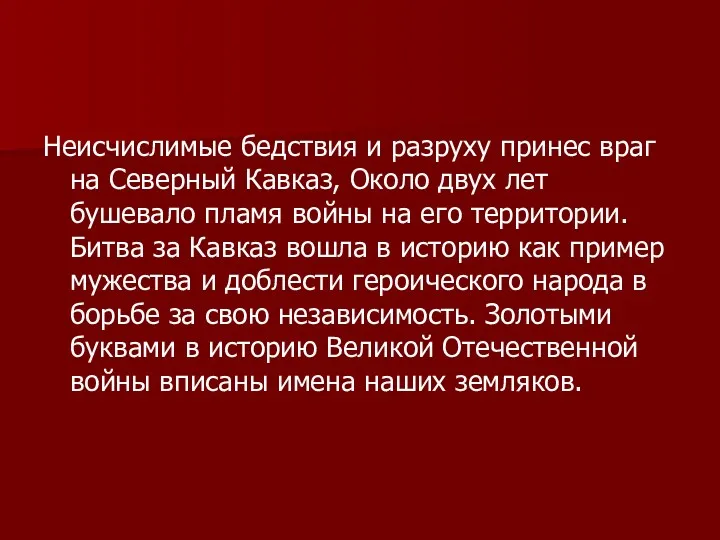 Неисчислимые бедствия и разруху принес враг на Северный Кавказ, Около двух лет бушевало пламя войны на его территории. Битва за Кавказ вошла в историю как пример мужества и доблести героического народа в борьбе за свою независимость. Золотыми буквами в историю Великой Отечественной войны вписаны имена наших земляков.